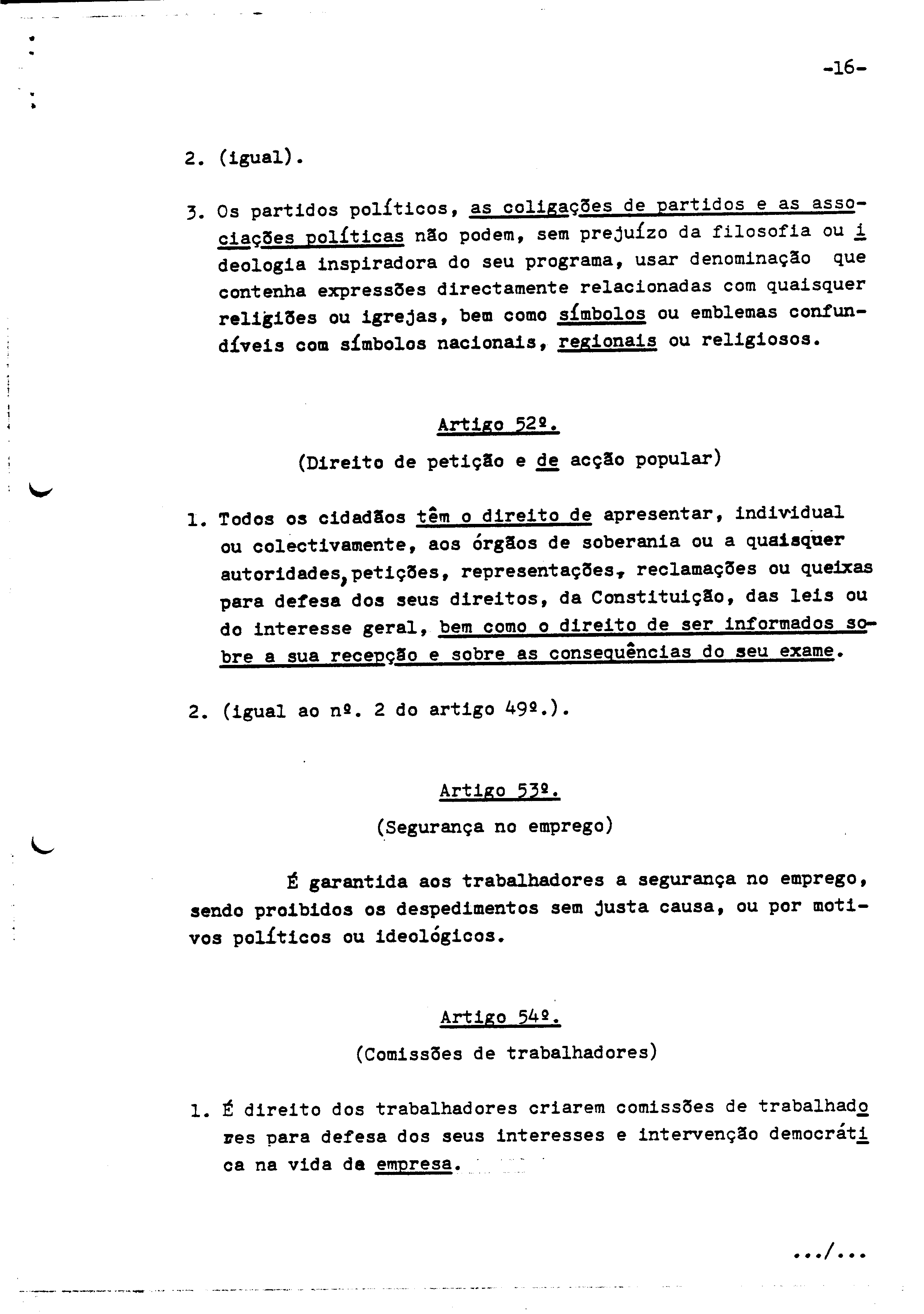 -16-

2. (igual).

3. Os partidos políticos, as coligações de partidos e as associações políticas não podem, sem prejuízo da filosofia ou ideologia inspiradora do seu programa, usar denominação que contenha expressões directamente relacionadas com quaisquer religiões ou igrejas, bem como símbolos ou emblemas confundíveis com símbolos nacionais, regionais ou religiosos.

Artigo 52º.

(Direito de petição e de acção popular)

1. Todos os cidadãos têm o direito de apresentar, individual ou colectivamente, aos órgãos de soberania ou a quaisquer autoridades, petições, representações, reclamações ou queixas para defesa dos seus direitos, da Constituição, das leis ou do interesse geral, bem como o direito de ser informados sobre a sua recepção e sobre as consequências do seu exame.

2. (igual ao nº. 2 do artigo 49º.).

Artigo 53º.

(Segurança no emprego)

É garantida aos trabalhadores a segurança no emprego, sendo proibidos os despedimentos sem justa causa, ou por motivos políticos ou ideológicos.

Artigo 54º.

(Comissões de trabalhadores)

1. É direito dos trabalhadores criarem comissões de trabalhadores para defesa dos seus interesses e intervenção democrática na vida da empresa.

.../...